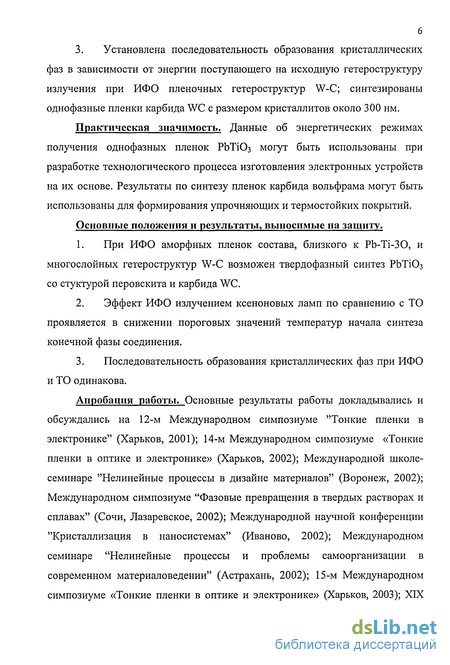 6

3. Установлена последовательность образования кристаллических фаз в зависимости от энергии поступающего на исходную гетероструктуру излучения при ИФО пленочных гетероструктур W-C; синтезированы однофазные пленки карбида WC с размером кристаллитов около 300 нм.

Практическая значимость. Данные об энергетических режимах получения однофазных пленок $PbTiO_3$ могут быть использованы при разработке технологического процесса изготовления электронных устройств на их основе. Результаты по синтезу пленок карбида вольфрама могут быть использованы для формирования упрочняющих и термостойких покрытий.

Основные положения и результаты, выносимые на защиту.

1. При ИФО аморфных пленок состава, близкого к Pb-Ti-3O, и многослойных гетероструктур W-C возможен твердофазный синтез $PbTiO_3$ со стуктурой перовскита и карбида WC.

2. Эффект ИФО излучением ксеноновых ламп по сравнению с ТО проявляется в снижении пороговых значений температур начала синтеза конечной фазы соединения.

3. Последовательность образования кристаллических фаз при ИФО и ТО одинакова.

Апробация работы. Основные результаты работы докладывались и обсуждались на 12-м Международном симпозиуме "Тонкие пленки в электронике" (Харьков, 2001); 14-м Международном симпозиуме «Тонкие пленки в оптике и электронике» (Харьков, 2002); Международной школе-семинаре "Нелинейные процессы в дизайне материалов" (Воронеж, 2002); Международном симпозиуме "Фазовые превращения в твердых растворах и сплавах" (Сочи, Лазаревское, 2002); Международной научной конференции "Кристаллизация в наносистемах" (Иваново, 2002); Международном семинаре "Нелинейные процессы и проблемы самоорганизации в современном материаловедении" (Астрахань, 2002); 15-м Международном симпозиуме «Тонкие пленки в оптике и электронике» (Харьков, 2003); XIX

dsLib.net
библиотека диссертаций